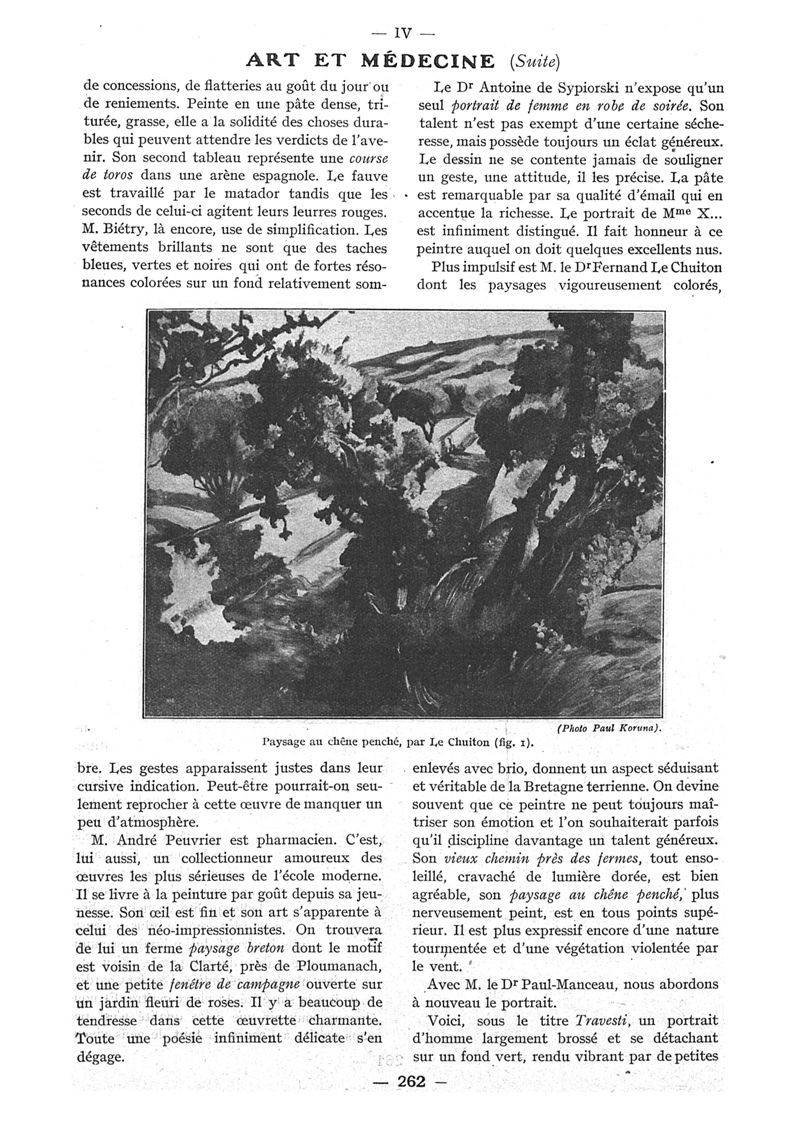 — IV —

ART ET MÉDECINE (Suite)

de concessions, de flatteries au goût du jour ou de reniements. Peinte en une pâte dense, triturée, grasse, elle a la solidité des choses durables qui peuvent attendre les verdicts de l'avenir. Son second tableau représente une course de toros dans une arène espagnole. Le fauve est travaillé par le matador tandis que les seconds de celui-ci agitent leurs leurres rouges. M. Biétry, là encore, use de simplification. Les vêtements brillants ne sont que des taches bleues, vertes et noires qui ont de fortes résonances colorées sur un fond relativement sombre. Les gestes apparaissent justes dans leur cursive indication. Peut-être pourrait-on seulement reprocher à cette œuvre de manquer un peu d'atmosphère.

M. André Peuvrier est pharmacien. C'est, lui aussi, un collectionneur amoureux des œuvres les plus sérieuses de l'école moderne. Il se livre à la peinture par goût depuis sa jeunesse. Son œil est fin et son art s'apparente à celui des néo-impressionnistes. On trouvera de lui un ferme paysage breton dont le motif est voisin de la Clarté, près de Ploumanach, et une petite fenêtre de campagne ouverte sur un jardin fleuri de roses. Il y a beaucoup de tendresse dans cette œuvrette charmante. Toute une poésie infiniment délicate s'en dégage.

Le Dr Antoine de Sypiorski n'expose qu'un seul portrait de femme en robe de soirée. Son talent n'est pas exempt d'une certaine sécheresse, mais possède toujours un éclat généreux. Le dessin ne se contente jamais de souligner un geste, une attitude, il les précise. La pâte est remarquable par sa qualité d'émail qui en accentue la richesse. Le portrait de Mme X... est infiniment distingué. Il fait honneur à ce peintre auquel on doit quelques excellents nus.

Plus impulsif est M. le Dr Fernand Le Chuiton dont les paysages vigoureusement colorés, enlevés avec brio, donnent un aspect séduisant et véritable de la Bretagne terrienne. On devine souvent que ce peintre ne peut toujours maîtriser son émotion et l'on souhaiterait parfois qu'il discipline davantage un talent généreux. Son vieux chemin près des fermes, tout ensoleillé, cravaché de lumière dorée, est bien agréable, son paysage au chêne penché, plus nerveusement peint, est en tous points supérieur. Il est plus expressif encore d'une nature tourmentée et d'une végétation violentée par le vent.

Avec M. le Dr Paul-Manceau, nous abordons à nouveau le portrait.

Voici, sous le titre Travesti, un portrait d'homme largement brossé et se détachant sur un fond vert, rendu vibrant par de petites

(Photo Paul Koruna).
Paysage au chêne penché, par Le Chuiton (fig. 1).

— 262 —